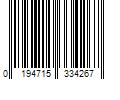 0 194715 334267